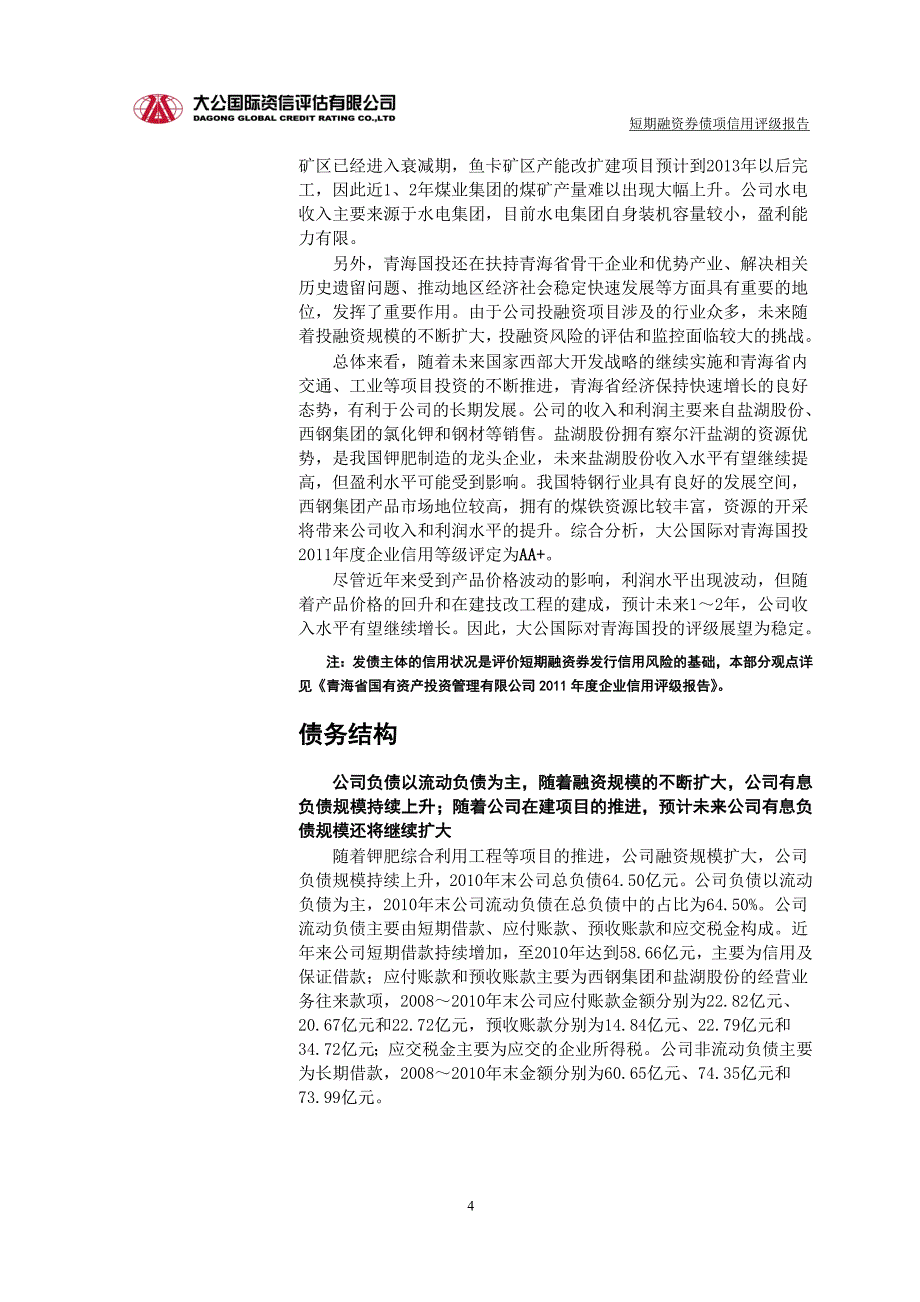 大公国际资信评估有限公司
DAGONG GLOBAL CREDIT RATING CO.,LTD

短期融资券债项信用评级报告

矿区已经进入衰减期，鱼卡矿区产能改扩建项目预计到2013年以后完工，因此近1、2年煤业集团的煤矿产量难以出现大幅上升。公司水电收入主要来源于水电集团，目前水电集团自身装机容量较小，盈利能力有限。

另外，青海国投还在扶持青海省骨干企业和优势产业、解决相关历史遗留问题、推动地区经济社会稳定快速发展等方面具有重要的地位，发挥了重要作用。由于公司投融资项目涉及的行业众多，未来随着投融资规模的不断扩大，投融资风险的评估和监控面临较大的挑战。

总体来看，随着未来国家西部大开发战略的继续实施和青海省内交通、工业等项目投资的不断推进，青海省经济保持快速增长的良好态势，有利于公司的长期发展。公司的收入和利润主要来自盐湖股份、西钢集团的氯化钾和钢材等销售。盐湖股份拥有察尔汗盐湖的资源优势，是我国钾肥制造的龙头企业，未来盐湖股份收入水平有望继续提高，但盈利水平可能受到影响。我国特钢行业具有良好的发展空间，西钢集团产品市场地位较高，拥有的煤铁资源比较丰富，资源的开采将带来公司收入和利润水平的提升。综合分析，大公国际对青海国投2011年度企业信用等级评定为AA+。

尽管近年来受到产品价格波动的影响，利润水平出现波动，但随着产品价格的回升和在建技改工程的建成，预计未来1～2年，公司收入水平有望继续增长。因此，大公国际对青海国投的评级展望为稳定。

注：发债主体的信用状况是评价短期融资券发行信用风险的基础，本部分观点详见《青海省国有资产投资管理有限公司 2011 年度企业信用评级报告》。

债务结构

公司负债以流动负债为主，随着融资规模的不断扩大，公司有息负债规模持续上升；随着公司在建项目的推进，预计未来公司有息负债规模还将继续扩大

随着钾肥综合利用工程等项目的推进，公司融资规模扩大，公司负债规模持续上升，2010年末公司总负债64.50亿元。公司负债以流动负债为主，2010年末公司流动负债在总负债中的占比为64.50%。公司流动负债主要由短期借款、应付账款、预收账款和应交税金构成。近年来公司短期借款持续增加，至2010年达到58.66亿元，主要为信用及保证借款；应付账款和预收账款主要为西钢集团和盐湖股份的经营业务往来款项，2008～2010年末公司应付账款金额分别为22.82亿元、20.67亿元和22.72亿元，预收账款分别为14.84亿元、22.79亿元和34.72亿元；应交税金主要为应交的企业所得税。公司非流动负债主要为长期借款，2008～2010年末金额分别为60.65亿元、74.35亿元和73.99亿元。

4